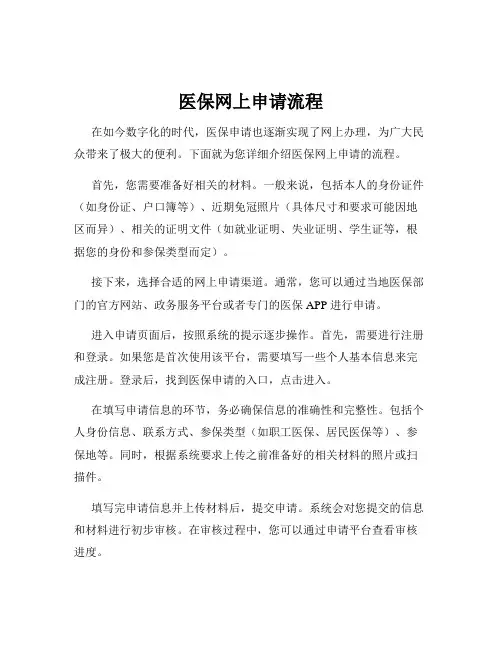 医保网上申请流程

在如今数字化的时代，医保申请也逐渐实现了网上办理，为广大民众带来了极大的便利。下面就为您详细介绍医保网上申请的流程。

首先，您需要准备好相关的材料。一般来说，包括本人的身份证件（如身份证、户口簿等）、近期免冠照片（具体尺寸和要求可能因地区而异）、相关的证明文件（如就业证明、失业证明、学生证等，根据您的身份和参保类型而定）。

接下来，选择合适的网上申请渠道。通常，您可以通过当地医保部门的官方网站、政务服务平台或者专门的医保 APP 进行申请。

进入申请页面后，按照系统的提示逐步操作。首先，需要进行注册和登录。如果您是首次使用该平台，需要填写一些个人基本信息来完成注册。登录后，找到医保申请的入口，点击进入。

在填写申请信息的环节，务必确保信息的准确性和完整性。包括个人身份信息、联系方式、参保类型（如职工医保、居民医保等）、参保地等。同时，根据系统要求上传之前准备好的相关材料的照片或扫描件。

填写完申请信息并上传材料后，提交申请。系统会对您提交的信息和材料进行初步审核。在审核过程中，您可以通过申请平台查看审核进度。